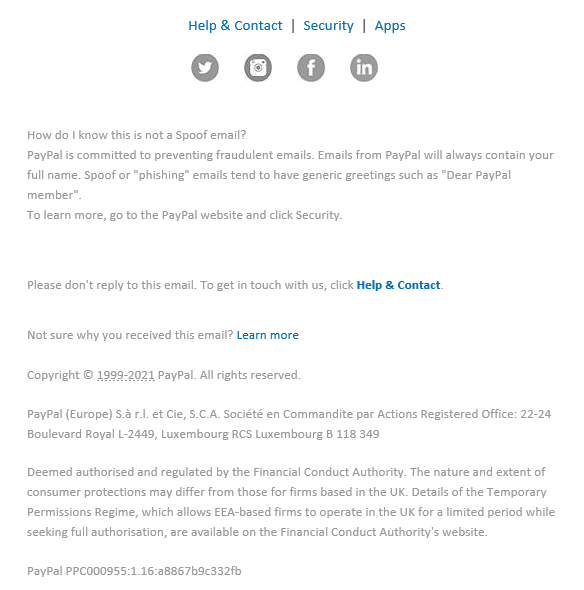 Help & Contact | Security | Apps

How do I know this is not a Spoof email?
PayPal is committed to preventing fraudulent emails. Emails from PayPal will always contain your full name. Spoof or "phishing" emails tend to have generic greetings such as "Dear PayPal member".
To learn more, go to the PayPal website and click Security.

Please don't reply to this email. To get in touch with us, click Help & Contact.

Not sure why you received this email? Learn more

Copyright © 1999-2021 PayPal. All rights reserved.

PayPal (Europe) S.à r.l. et Cie, S.C.A. Société en Commandite par Actions Registered Office: 22-24 Boulevard Royal L-2449, Luxembourg RCS Luxembourg B 118 349

Deemed authorised and regulated by the Financial Conduct Authority. The nature and extent of consumer protections may differ from those for firms based in the UK. Details of the Temporary Permissions Regime, which allows EEA-based firms to operate in the UK for a limited period while seeking full authorisation, are available on the Financial Conduct Authority's website.

PayPal PPC000955:1.16:a8867b9c332fb